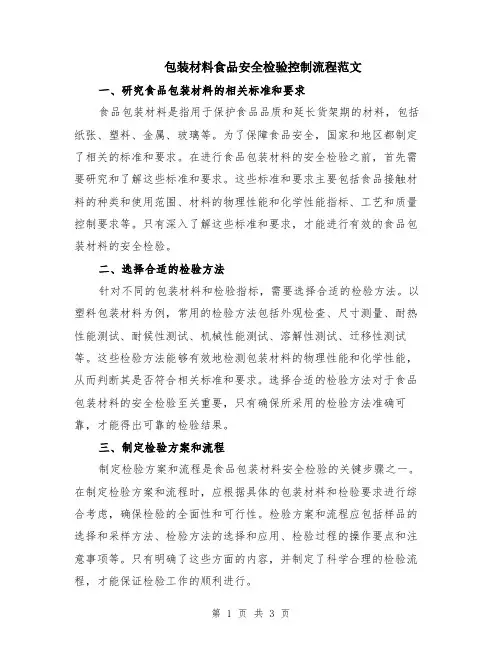 包装材料食品安全检验控制流程范文

一、研究食品包装材料的相关标准和要求

食品包装材料是指用于保护食品品质和延长货架期的材料，包括纸张、塑料、金属、玻璃等。为了保障食品安全，国家和地区都制定了相关的标准和要求。在进行食品包装材料的安全检验之前，首先需要研究和了解这些标准和要求。这些标准和要求主要包括食品接触材料的种类和使用范围、材料的物理性能和化学性能指标、工艺和质量控制要求等。只有深入了解这些标准和要求，才能进行有效的食品包装材料的安全检验。

二、选择合适的检验方法

针对不同的包装材料和检验指标，需要选择合适的检验方法。以塑料包装材料为例，常用的检验方法包括外观检查、尺寸测量、耐热性能测试、耐候性测试、机械性能测试、溶解性测试、迁移性测试等。这些检验方法能够有效地检测包装材料的物理性能和化学性能，从而判断其是否符合相关标准和要求。选择合适的检验方法对于食品包装材料的安全检验至关重要，只有确保所采用的检验方法准确可靠，才能得出可靠的检验结果。

三、制定检验方案和流程

制定检验方案和流程是食品包装材料安全检验的关键步骤之一。在制定检验方案和流程时，应根据具体的包装材料和检验要求进行综合考虑，确保检验的全面性和可行性。检验方案和流程应包括样品的选择和采样方法、检验方法的选择和应用、检验过程的操作要点和注意事项等。只有明确了这些方面的内容，并制定了科学合理的检验流程，才能保证检验工作的顺利进行。

第 1 页 共 3 页